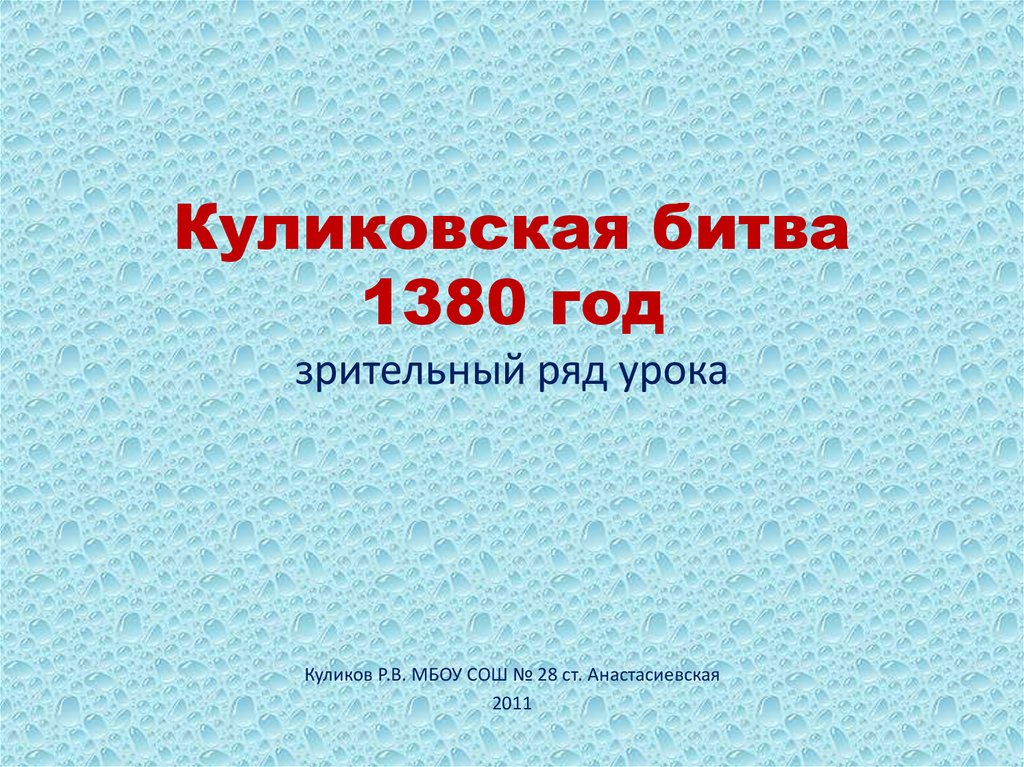 Куликовская битва
1380 год
зрительный ряд урока

Куликов Р.В. МБОУ СОШ № 28 ст. Анастасиевская
2011